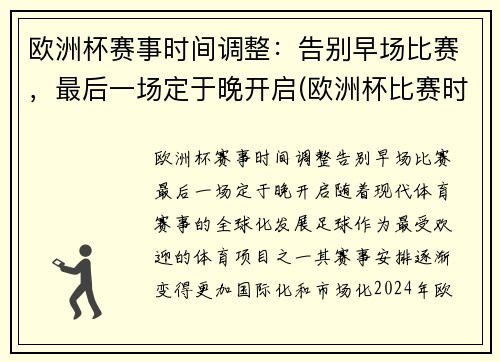 欧洲杯赛事时间调整：告别早场比赛，最后一场定于晚开启(欧洲杯比赛时

欧洲杯赛事时间调整告别早场比赛最后一场定于晚开启随着现代体育赛事的全球化发展足球作为最受欢迎的体育项目之一其赛事安排逐渐变得更加国际化和市场化2024年欧